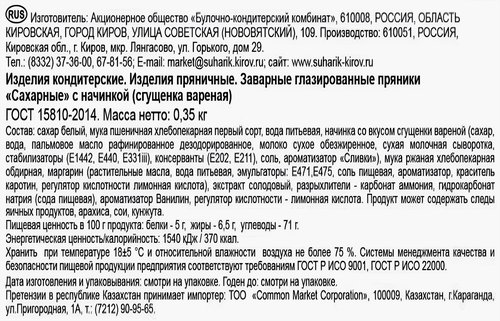 RUS Изготовитель: Акционерное общество «Булочно-кондитерский комбинат», 610008, РОССИЯ, ОБЛАСТЬ КИРОВСКАЯ, ГОРОД КИРОВ, УЛИЦА СОВЕТСКАЯ (НОВОВЯТСКИЙ), 109. Производство: 610051, РОССИЯ, Кировская обл., г. Киров, мкр. Лянгасово, ул. Горького, дом 29.
Тел.: (8332) 37-36-00, 67-81-56; E-mail: market@suharik.kirov.ru; сайт: www.suharik-kirov.ru

Изделия кондитерские. Изделия пряничные. Заварные глазированные пряники «Сахарные» с начинкой (сгущенка вареная)

ГОСТ 15810-2014. Масса нетто: 0,35 кг

Состав: сахар белый, мука пшеничная хлебопекарная первый сорт, вода питьевая, начинка со вкусом сгущенки вареной (сахар, вода, пальмовое масло рафинированное дезодорированное, молоко сухое обезжиренное, сухая молочная сыворотка, стабилизаторы (Е1442, Е440, Е331iii), консерванты (Е202, Е211), соль, ароматизатор «Сливки»), мука ржаная хлебопекарная обдирная, маргарин (растительные масла, вода питьевая, эмульгаторы: Е471,Е475, соль пищевая, ароматизатор, краситель каротин, регулятор кислотности лимонная кислота), экстракт солодовый, разрыхлители - карбонат аммония, гидрокарбонат натрия (сода пищевая), ароматизатор Ванилин, регулятор кислотности - лимонная кислота. Продукт может содержать следы яичных продуктов, арахиса, сои, кунжута.

Пищевая ценность в 100 г продукта: белки - 5 г, жиры - 6,5 г, углеводы - 71 г.

Энергетическая ценность/калорийность: 1540 кДж / 370 ккал.

Хранить при температуре 18±5 °С и относительной влажности воздуха не более 75 %. Системы менеджмента качества и безопасности пищевой продукции предприятия соответствуют требованиям ГОСТ Р ИСО 9001, ГОСТ Р ИСО 22000.

Дата изготовления и упаковывания: смотри на упаковке. Годен до: смотри на упаковке.

Претензии в республике Казахстан принимает импортер: ТОО «Common Market Corporation», 100009, Казахстан, г.Караганда, ул.Пригородная, 1А, т.: (7212) 90-95-65.